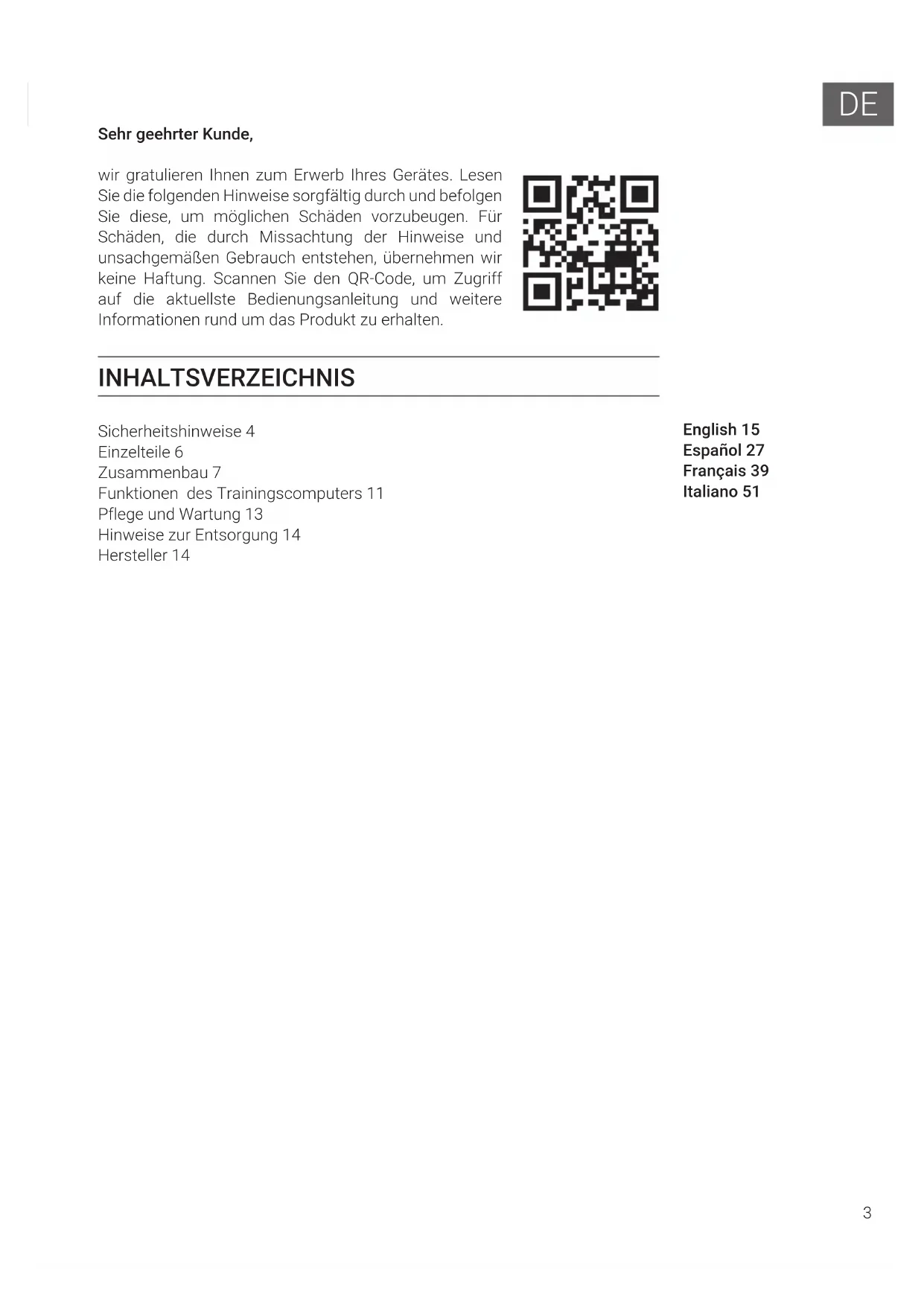 DE

Sehr geehrter Kunde,

wir gratulieren Ihnen zum Erwerb Ihres Gerätes. Lesen Sie die folgenden Hinweise sorgfältig durch und befolgen Sie diese, um möglichen Schäden vorzubeugen. Für Schäden, die durch Missachtung der Hinweise und unsachgemäßen Gebrauch entstehen, übernehmen wir keine Haftung. Scannen Sie den QR-Code, um Zugriff auf die aktuellste Bedienungsanleitung und weitere Informationen rund um das Produkt zu erhalten.

INHALTSVERZEICHNIS

Sicherheitshinweise 4
Einzelteile 6
Zusammenbau 7
Funktionen des Trainingscomputers 11
Pflege und Wartung 13
Hinweise zur Entsorgung 14
Hersteller 14

English 15
Español 27
Français 39
Italiano 51

3